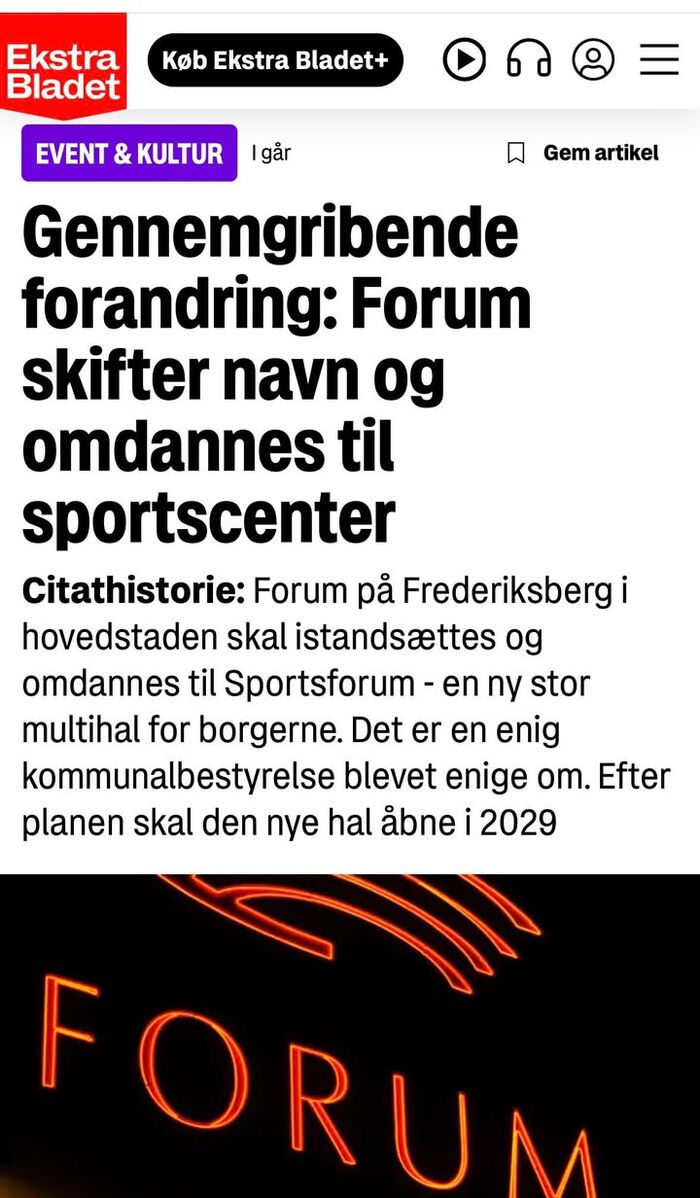 Ekstra Bladet

Køb Ekstra Bladet+

EVENT & KULTUR I går Gem artikel

Gennemgribende forandring: Forum skifter navn og omdannes til sportscenter

Citathistorie: Forum på Frederiksberg i hovedstaden skal istandsættes og omdannes til Sportsforum - en ny stor multihal for borgerne. Det er en enig kommunalbestyrelse blevet enige om. Efter planen skal den nye hal åbne i 2029

FORUM